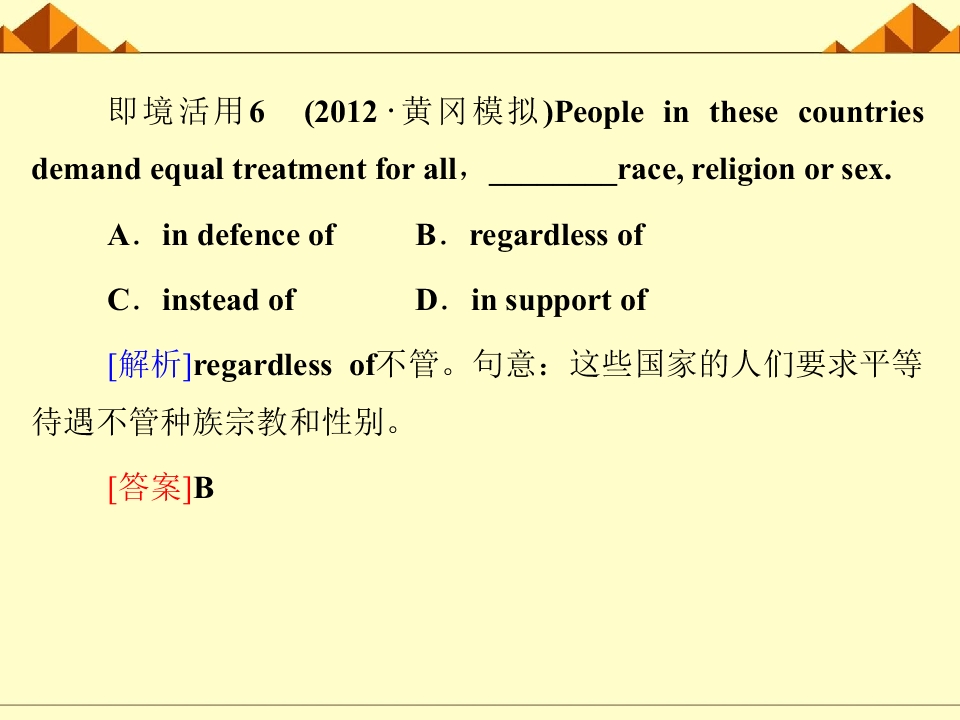 即境活用6 (2012·黄冈模拟)People in these countries demand equal treatment for all，____race, religion or sex.

A．in defence of B．regardless of

C．instead of D．in support of

[解析]regardless of不管。句意：这些国家的人们要求平等待遇不管种族宗教和性别。

[答案]B